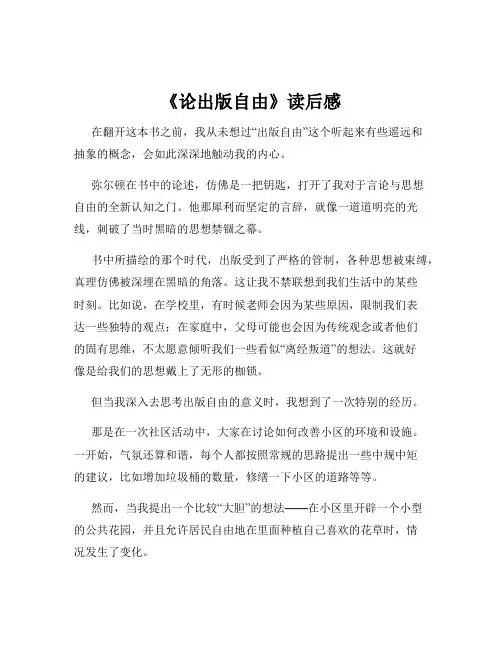 《论出版自由》读后感

在翻开这本书之前，我从未想过“出版自由”这个听起来有些遥远和抽象的概念，会如此深深地触动我的内心。

弥尔顿在书中的论述，仿佛是一把钥匙，打开了我对于言论与思想自由的全新认知之门。他那犀利而坚定的言辞，就像一道道明亮的光线，刺破了当时黑暗的思想禁锢之幕。

书中所描绘的那个时代，出版受到了严格的管制，各种思想被束缚，真理仿佛被深埋在黑暗的角落。这让我不禁联想到我们生活中的某些时刻。比如说，在学校里，有时候老师会因为某些原因，限制我们表达一些独特的观点；在家庭中，父母可能也会因为传统观念或者他们的固有思维，不太愿意倾听我们一些看似“离经叛道”的想法。这就好像是给我们的思想戴上了无形的枷锁。

但当我深入去思考出版自由的意义时，我想到了一次特别的经历。

那是在一次社区活动中，大家在讨论如何改善小区的环境和设施。一开始，气氛还算和谐，每个人都按照常规的思路提出一些中规中矩的建议，比如增加垃圾桶的数量，修缮一下小区的道路等等。

然而，当我提出一个比较“大胆”的想法——在小区里开辟一个小型的公共花园，并且允许居民自由地在里面种植自己喜欢的花草时，情况发生了变化。